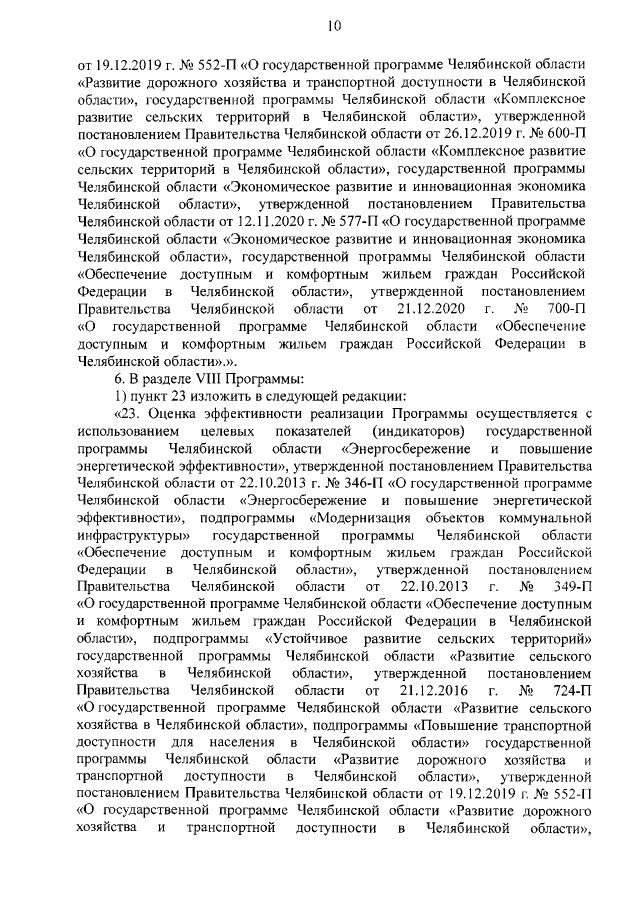 10

от 19.12.2019 г. № 552-П «О государственной программе Челябинской области «Развитие дорожного хозяйства и транспортной доступности в Челябинской области», государственной программы Челябинской области «Комплексное развитие сельских территорий в Челябинской области», утвержденной постановлением Правительства Челябинской области от 26.12.2019 г. № 600-П «О государственной программе Челябинской области «Комплексное развитие сельских территорий в Челябинской области», государственной программы Челябинской области «Экономическое развитие и инновационная экономика Челябинской области», утвержденной постановлением Правительства Челябинской области от 12.11.2020 г. № 577-П «О государственной программе Челябинской области «Экономическое развитие и инновационная экономика Челябинской области», государственной программы Челябинской области «Обеспечение доступным и комфортным жильем граждан Российской Федерации в Челябинской области», утвержденной постановлением Правительства Челябинской области от 21.12.2020 г. № 700-П «О государственной программе Челябинской области «Обеспечение доступным и комфортным жильем граждан Российской Федерации в Челябинской области».».

6. В разделе VIII Программы:

1) пункт 23 изложить в следующей редакции:

«23. Оценка эффективности реализации Программы осуществляется с использованием целевых показателей (индикаторов) государственной программы Челябинской области «Энергосбережение и повышение энергетической эффективности», утвержденной постановлением Правительства Челябинской области от 22.10.2013 г. № 346-П «О государственной программе Челябинской области «Энергосбережение и повышение энергетической эффективности», подпрограммы «Модернизация объектов коммунальной инфраструктуры» государственной программы Челябинской области «Обеспечение доступным и комфортным жильем граждан Российской Федерации в Челябинской области», утвержденной постановлением Правительства Челябинской области от 22.10.2013 г. № 349-П «О государственной программе Челябинской области «Обеспечение доступным и комфортным жильем граждан Российской Федерации в Челябинской области», подпрограммы «Устойчивое развитие сельских территорий» государственной программы Челябинской области «Развитие сельского хозяйства в Челябинской области», утвержденной постановлением Правительства Челябинской области от 21.12.2016 г. № 724-П «О государственной программе Челябинской области «Развитие сельского хозяйства в Челябинской области», подпрограммы «Повышение транспортной доступности для населения в Челябинской области» государственной программы Челябинской области «Развитие дорожного хозяйства и транспортной доступности в Челябинской области», утвержденной постановлением Правительства Челябинской области от 19.12.2019 г. № 552-П «О государственной программе Челябинской области «Развитие дорожного хозяйства и транспортной доступности в Челябинской области»,